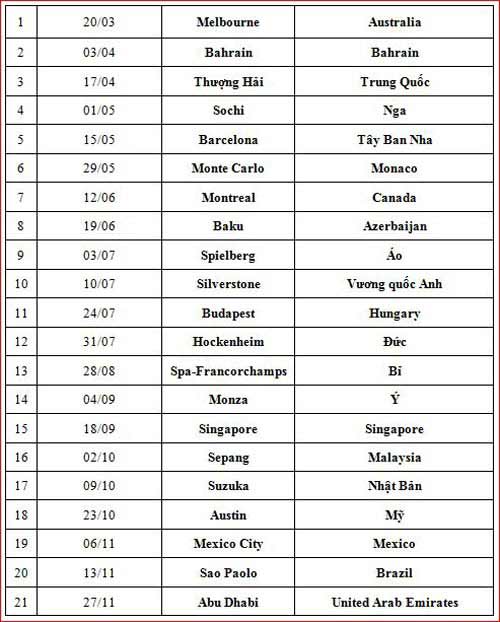 | 1 | 20/03 | Melbourne | Australia |
|---|---|---|---|
| 2 | 03/04 | Bahrain | Bahrain |
| 3 | 17/04 | Thượng Hải | Trung Quốc |
| 4 | 01/05 | Sochi | Nga |
| 5 | 15/05 | Barcelona | Tây Ban Nha |
| 6 | 29/05 | Monte Carlo | Monaco |
| 7 | 12/06 | Montreal | Canada |
| 8 | 19/06 | Baku | Azerbaijan |
| 9 | 03/07 | Spielberg | Áo |
| 10 | 10/07 | Silverstone | Vương quốc Anh |
| 11 | 24/07 | Budapest | Hungary |
| 12 | 31/07 | Hockenheim | Đức |
| 13 | 28/08 | Spa-Francorchamps | Bỉ |
| 14 | 04/09 | Monza | Ý |
| 15 | 18/09 | Singapore | Singapore |
| 16 | 02/10 | Sepang | Malaysia |
| 17 | 09/10 | Suzuka | Nhật Bản |
| 18 | 23/10 | Austin | Mỹ |
| 19 | 06/11 | Mexico City | Mexico |
| 20 | 13/11 | Sao Paolo | Brazil |
| 21 | 27/11 | Abu Dhabi | United Arab Emirates |